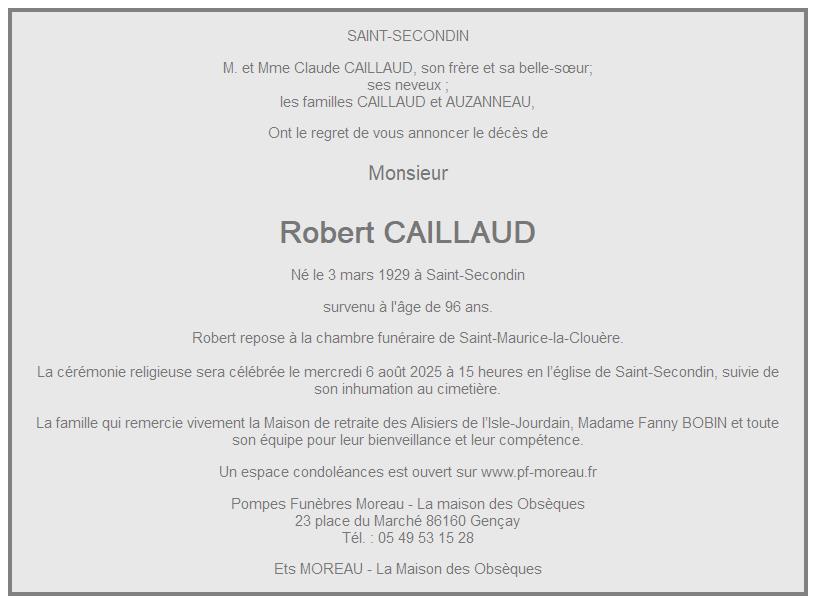 SAINT-SECONDIN

M. et Mme Claude CAILLAUD, son frère et sa belle-sœur;
ses neveux ;
les familles CAILLAUD et AUZANNEAU,

Ont le regret de vous annoncer le décès de

Monsieur

Robert CAILLAUD

Né le 3 mars 1929 à Saint-Secondin

survenu à l'âge de 96 ans.

Robert repose à la chambre funéraire de Saint-Maurice-la-Clouère.

La cérémonie religieuse sera célébrée le mercredi 6 août 2025 à 15 heures en l'église de Saint-Secondin, suivie de son inhumation au cimetière.

La famille qui remercie vivement la Maison de retraite des Alisiers de l'Isle-Jourdain, Madame Fanny BOBIN et toute son équipe pour leur bienveillance et leur compétence.

Un espace condoléances est ouvert sur www.pf-moreau.fr

Pompes Funèbres Moreau - La maison des Obsèques
23 place du Marché 86160 Gençay
Tél. : 05 49 53 15 28

Ets MOREAU - La Maison des Obsèques